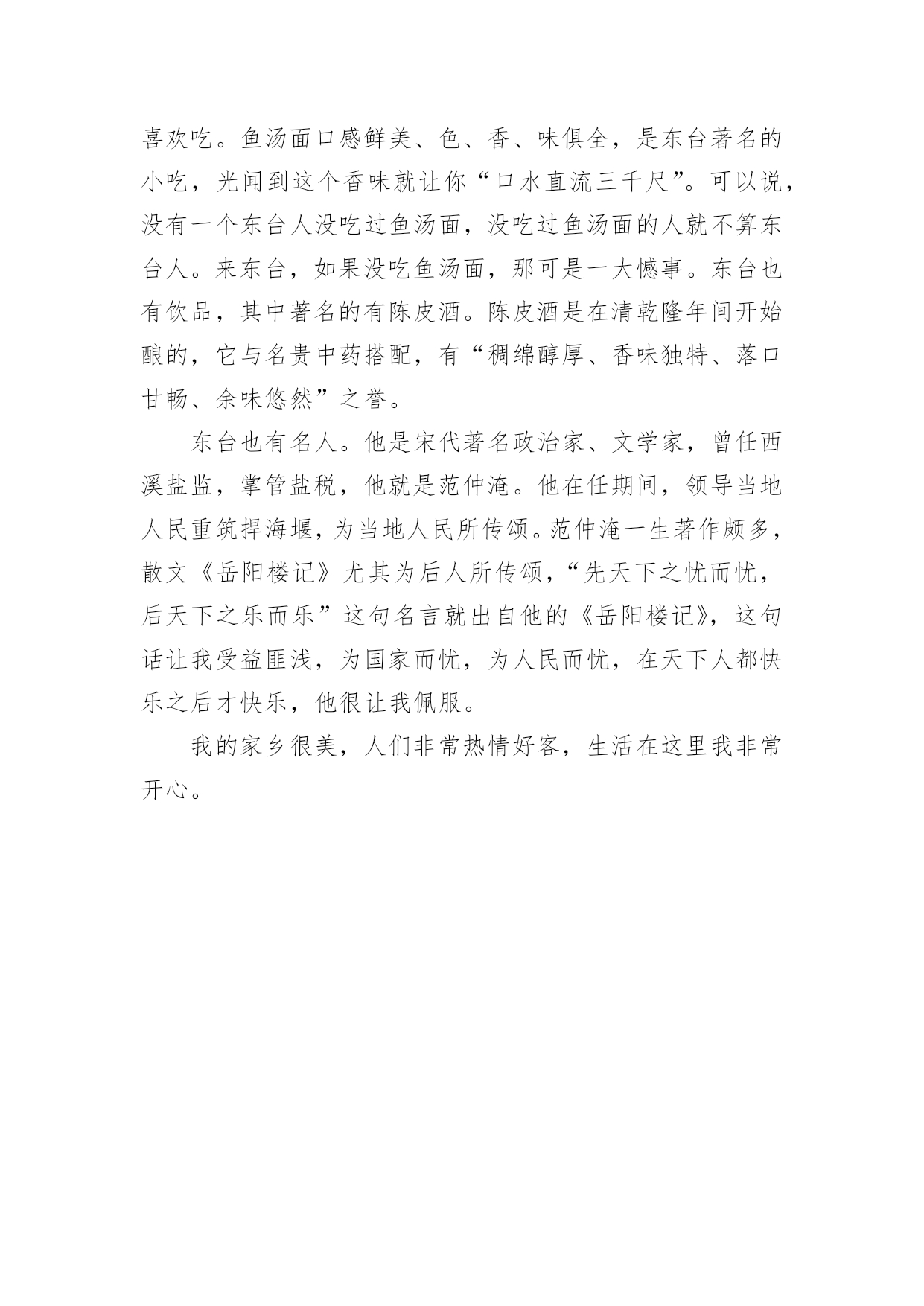 喜欢吃。鱼汤面口感鲜美、色、香、味俱全，是东台著名的小吃，光闻到这个香味就让你“口水直流三千尺”。可以说，没有一个东台人没吃过鱼汤面，没吃过鱼汤面的人就不算东台人。来东台，如果没吃鱼汤面，那可是一大憾事。东台也有饮品，其中著名的有陈皮酒。陈皮酒是在清乾隆年间开始酿的，它与名贵中药搭配，有“稠绵醇厚、香味独特、落口甘畅、余味悠然”之誉。

东台也有名人。他是宋代著名政治家、文学家，曾任西溪盐监，掌管盐税，他就是范仲淹。他在任期间，领导当地人民重筑捍海堰，为当地人民所传颂。范仲淹一生著作颇多，散文《岳阳楼记》尤其为后人所传颂，“先天下之忧而忧，后天下之乐而乐”这句名言就出自他的《岳阳楼记》，这句话让我受益匪浅，为国家而忧，为人民而忧，在天下人都快乐之后才快乐，他很让我佩服。

我的家乡很美，人们非常热情好客，生活在这里我非常开心。